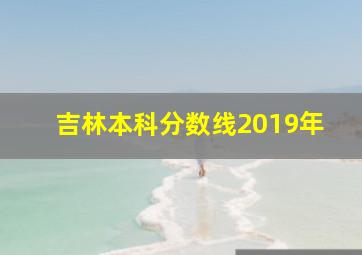 吉林本科分数线2019年